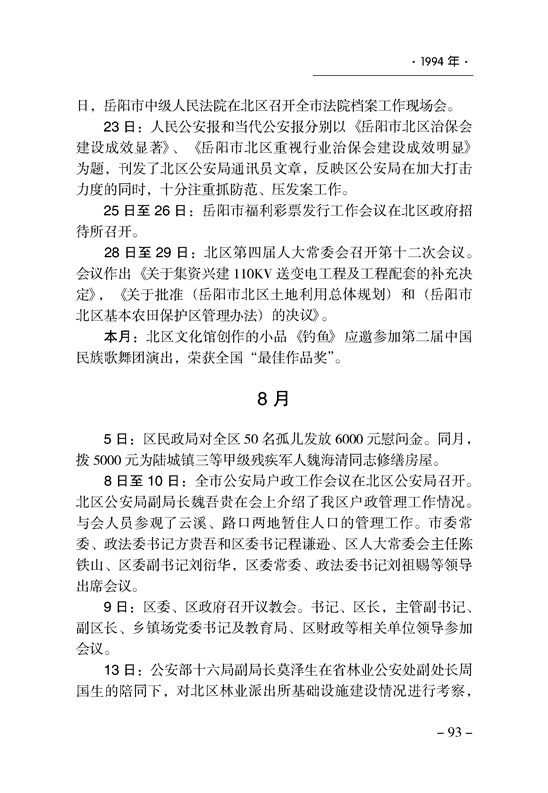 · 1994 年 ·

日，岳阳市中级人民法院在北区召开全市法院档案工作现场会。

23 日：人民公安报和当代公安报分别以《岳阳市北区治保会建设成效显著》、《岳阳市北区重视行业治保会建设成效明显》为题，刊发了北区公安局通讯员文章，反映区公安局在加大打击力度的同时，十分注重抓防范、压发案工作。

25 日至 26 日：岳阳市福利彩票发行工作会议在北区政府招待所召开。

28 日至 29 日：北区第四届人大常委会召开第十二次会议。会议作出《关于集资兴建 110KV 送变电工程及工程配套的补充决定》，《关于批准（岳阳市北区土地利用总体规划）和（岳阳市北区基本农田保护区管理办法）的决议》。

本月：北区文化馆创作的小品《钓鱼》应邀参加第二届中国民族歌舞团演出，荣获全国“最佳作品奖”。

8 月

5 日：区民政局对全区 50 名孤儿发放 6000 元慰问金。同月，拨 5000 元为陆城镇三等甲级残疾军人魏海清同志修缮房屋。

8 日至 10 日：全市公安局户政工作会议在北区公安局召开。北区公安局副局长魏吾贵在会上介绍了我区户政管理工作情况。与会人员参观了云溪、路口两地暂住人口的管理工作。市委常委、政法委书记方贵吾和区委书记程谦逊、区人大常委会主任陈铁山、区委副书记刘衍华，区委常委、政法委书记刘祖赐等领导出席会议。

9 日：区委、区政府召开议教会。书记、区长，主管副书记、副区长、乡镇场党委书记及教育局、区财政等相关单位领导参加会议。

13 日：公安部十六局副局长莫泽生在省林业公安处副处长周国生的陪同下，对北区林业派出所基础设施建设情况进行考察，

– 93 –